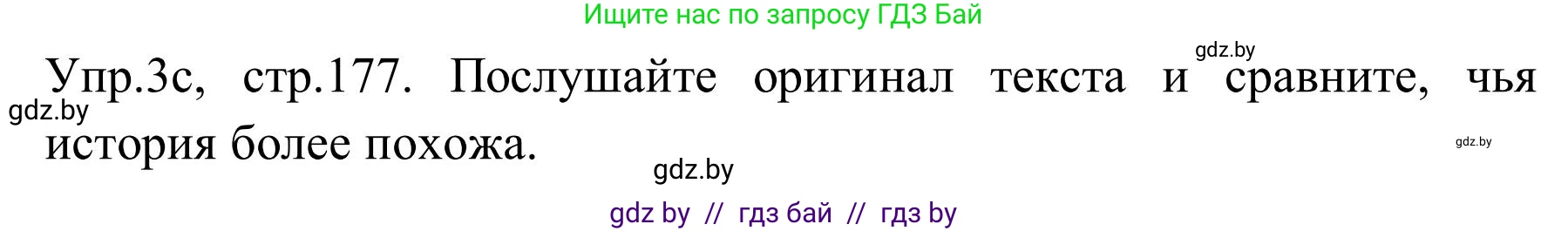 Ищите нас по запросу ГДЗ Бай

gdz.by

Упр.3с, стр.177. Послушайте оригинал текста и сравните, чья история более похожа.

gdz.by

gdz.by

gdz.by

gdz by // гдз бай // гдз by